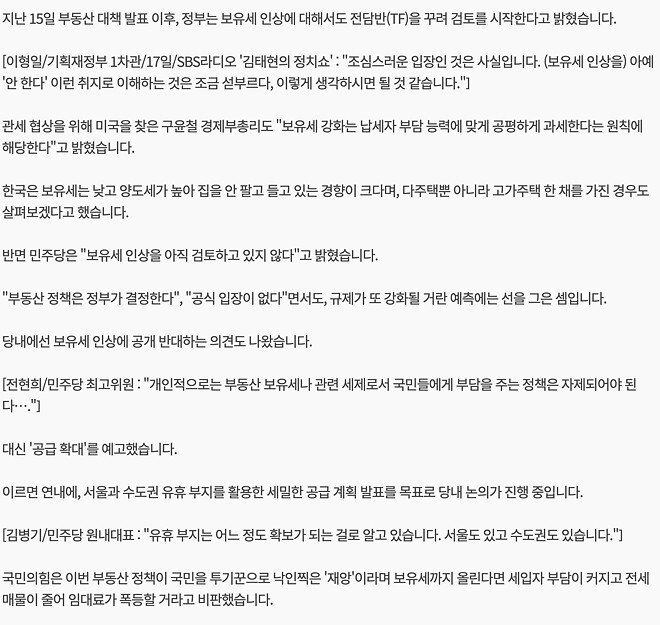 지난 15일 부동산 대책 발표 이후, 정부는 보유세 인상에 대해서도 전담반(TF)을 꾸려 검토를 시작한다고 밝혔습니다.

[이형일/기획재정부 1차관/17일/SBS라디오 '김태현의 정치쇼' : "조심스러운 입장인 것은 사실입니다. (보유세 인상을) 아예 '안 한다' 이런 취지로 이해하는 것은 조금 섣부르다, 이렇게 생각하시면 될 것 같습니다."]

관세 협상을 위해 미국을 찾은 구윤철 경제부총리도 "보유세 강화는 납세자 부담 능력에 맞게 공평하게 과세한다는 원칙에 해당한다"고 밝혔습니다.

한국은 보유세는 낮고 양도세가 높아 집을 안 팔고 들고 있는 경향이 크다며, 다주택뿐 아니라 고가주택 한 채를 가진 경우도 살펴보겠다고 했습니다.

반면 민주당은 "보유세 인상을 아직 검토하고 있지 않다"고 밝혔습니다.

"부동산 정책은 정부가 결정한다", "공식 입장이 없다"면서도, 규제가 또 강화될 거란 예측에는 선을 그은 셈입니다.

당내에선 보유세 인상에 공개 반대하는 의견도 나왔습니다.

[전현희/민주당 최고위원 : "개인적으로는 부동산 보유세나 관련 세제로서 국민들에게 부담을 주는 정책은 자제되어야 된다…."]

대신 '공급 확대'를 예고했습니다.

이르면 연내에, 서울과 수도권 유휴 부지를 활용한 세밀한 공급 계획 발표를 목표로 당내 논의가 진행 중입니다.

[김병기/민주당 원내대표 : "유휴 부지는 어느 정도 확보가 되는 걸로 알고 있습니다. 서울도 있고 수도권도 있습니다."]

국민의힘은 이번 부동산 정책이 국민을 투기꾼으로 낙인찍은 '재앙'이라며 보유세까지 올린다면 세입자 부담이 커지고 전세 매물이 줄어 임대료가 폭등할 거라고 비판했습니다.